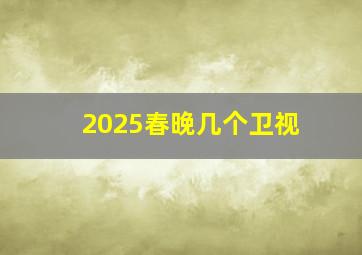 2025春晚几个卫视